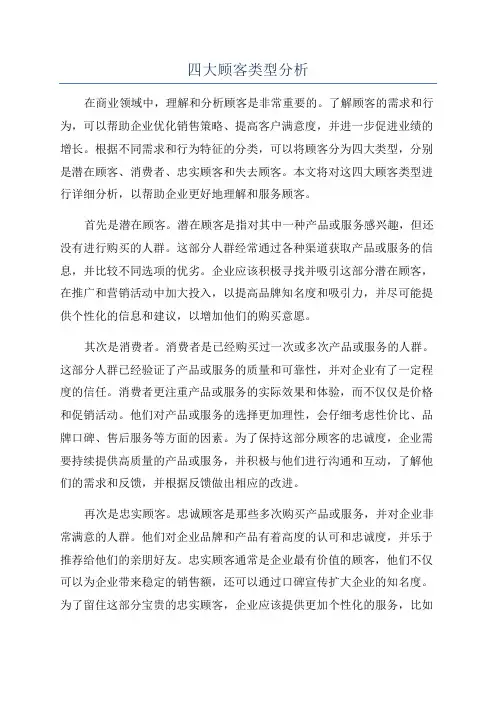 四大顾客类型分析

在商业领域中，理解和分析顾客是非常重要的。了解顾客的需求和行为，可以帮助企业优化销售策略、提高客户满意度，并进一步促进业绩的增长。根据不同需求和行为特征的分类，可以将顾客分为四大类型，分别是潜在顾客、消费者、忠实顾客和失去顾客。本文将对这四大顾客类型进行详细分析，以帮助企业更好地理解和服务顾客。

首先是潜在顾客。潜在顾客是指对其中一种产品或服务感兴趣，但还没有进行购买的人群。这部分人群经常通过各种渠道获取产品或服务的信息，并比较不同选项的优劣。企业应该积极寻找并吸引这部分潜在顾客，在推广和营销活动中加大投入，以提高品牌知名度和吸引力，并尽可能提供个性化的信息和建议，以增加他们的购买意愿。

其次是消费者。消费者是已经购买过一次或多次产品或服务的人群。这部分人群已经验证了产品或服务的质量和可靠性，并对企业有了一定程度的信任。消费者更注重产品或服务的实际效果和体验，而不仅仅是价格和促销活动。他们对产品或服务的选择更加理性，会仔细考虑性价比、品牌口碑、售后服务等方面的因素。为了保持这部分顾客的忠诚度，企业需要持续提供高质量的产品或服务，并积极与他们进行沟通和互动，了解他们的需求和反馈，并根据反馈做出相应的改进。

再次是忠实顾客。忠诚顾客是那些多次购买产品或服务，并对企业非常满意的人群。他们对企业品牌和产品有着高度的认可和忠诚度，并乐于推荐给他们的亲朋好友。忠实顾客通常是企业最有价值的顾客，他们不仅可以为企业带来稳定的销售额，还可以通过口碑宣传扩大企业的知名度。为了留住这部分宝贵的忠实顾客，企业应该提供更加个性化的服务，比如